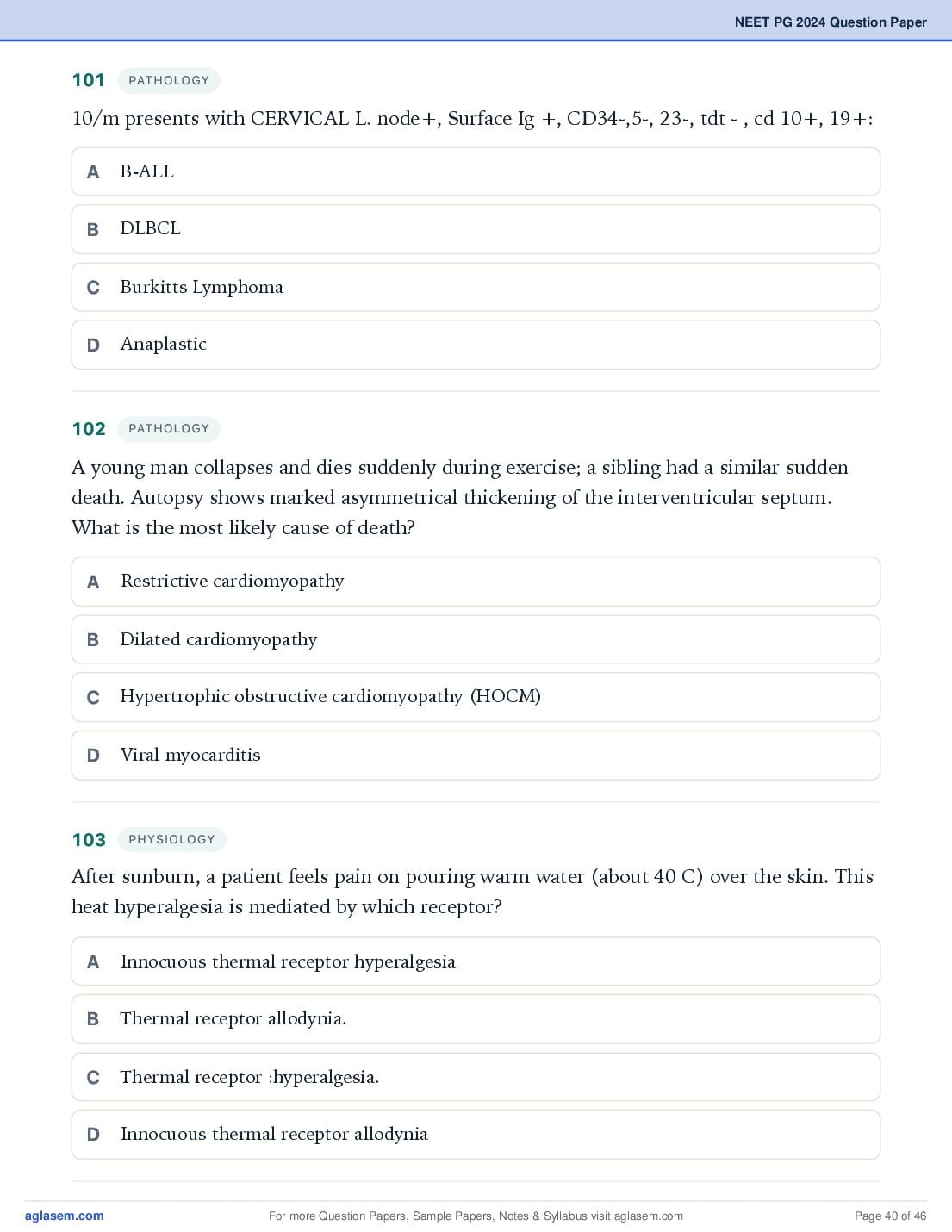 NEET PG 2024 Question Paper

101 PATHOLOGY

10/m presents with CERVICAL L. node+, Surface Ig +, CD34-,5-, 23-, tdt - , cd 10+, 19+:

A B-ALL

B DLBCL

C Burkitts Lymphoma

D Anaplastic

102 PATHOLOGY

A young man collapses and dies suddenly during exercise; a sibling had a similar sudden death. Autopsy shows marked asymmetrical thickening of the interventricular septum. What is the most likely cause of death?

A Restrictive cardiomyopathy

B Dilated cardiomyopathy

C Hypertrophic obstructive cardiomyopathy (HOCM)

D Viral myocarditis

103 PHYSIOLOGY

After sunburn, a patient feels pain on pouring warm water (about 40 C) over the skin. This heat hyperalgesia is mediated by which receptor?

A Innocuous thermal receptor hyperalgesia

B Thermal receptor allodynia.

C Thermal receptor :hyperalgesia.

D Innocuous thermal receptor allodynia

aglasem.com For more Question Papers, Sample Papers, Notes & Syllabus visit aglasem.com Page 40 of 46